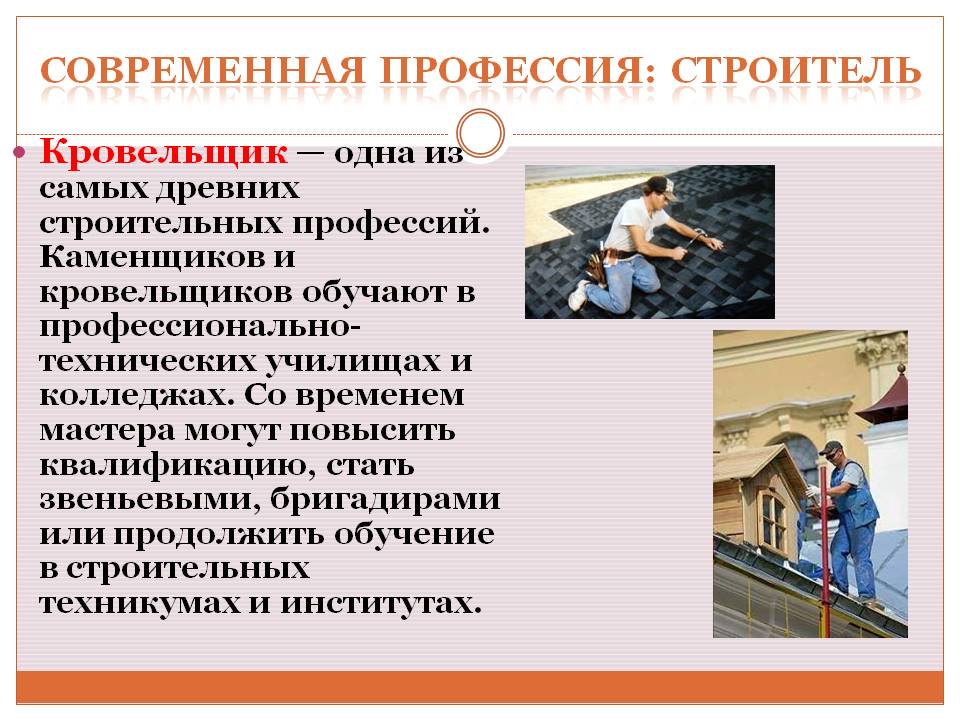 СОВРЕМЕННАЯ ПРОФЕССИЯ: СТРОИТЕЛЬ

• Кровельщик — одна из самых древних строительных профессий. Каменщиков и кровельщиков обучают в профессионально-технических училищах и колледжах. Со временем мастера могут повысить квалификацию, стать звеньевыми, бригадирами или продолжить обучение в строительных техникумах и институтах.